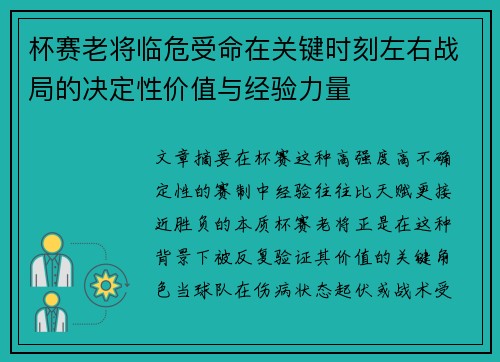 杯赛老将临危受命在关键时刻左右战局的决定性价值与经验力量

文章摘要在杯赛这种高强度高不确定性的赛制中经验往往比天赋更接近胜负的本质杯赛老将正是在这种背景下被反复验证其价值的关键角色当球队在伤病状态起伏或战术受